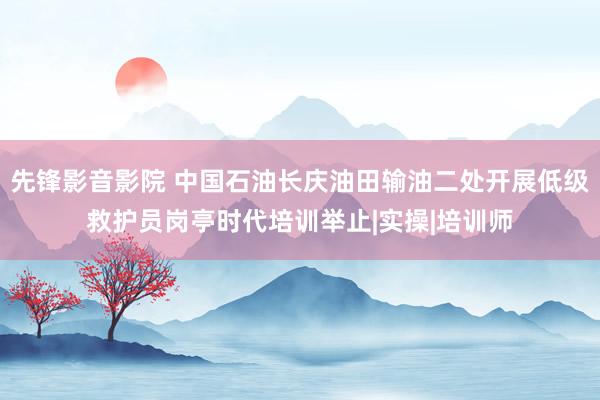 先锋影音影院 中国石油长庆油田输油二处开展低级救护员岗亭时代培训举止|实操|培训师